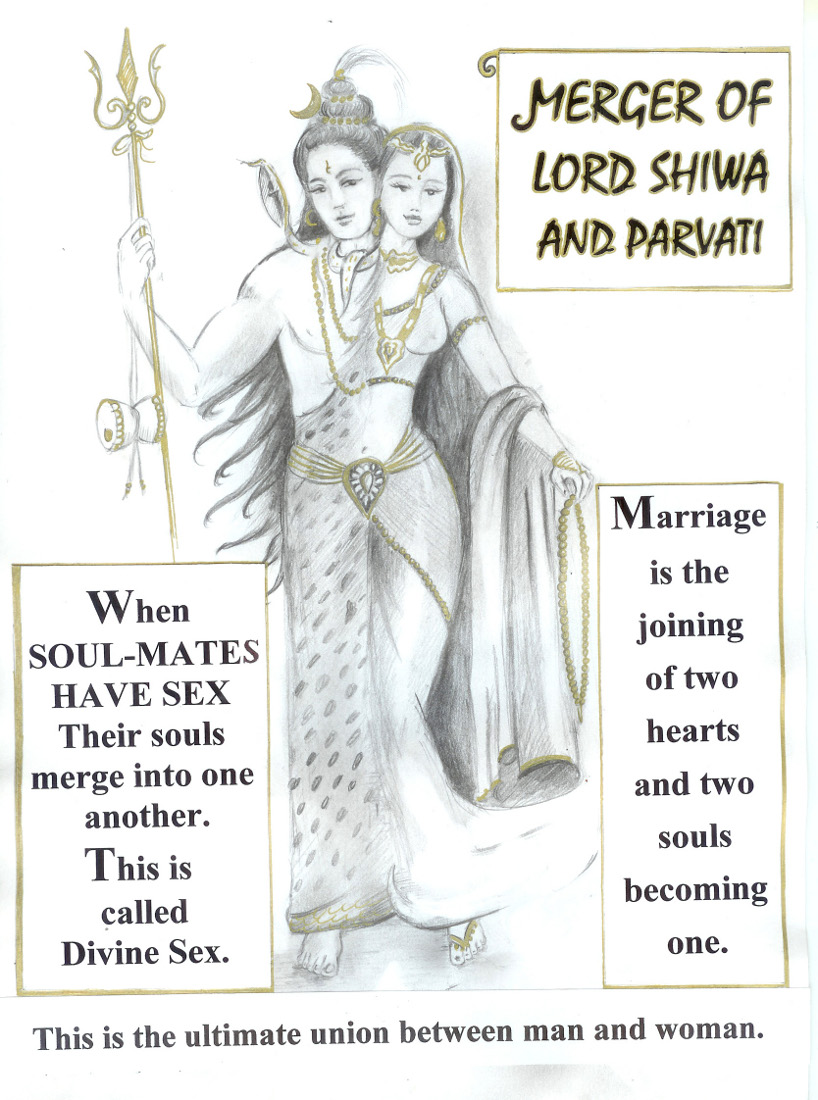 MERGER OF LORD SHIWA AND PARVATI

When SOUL-MATES HAVE SEX Their souls merge into one another.

This is called Divine Sex.

Marriage is the joining of two hearts and two souls becoming one.

This is the ultimate union between man and woman.